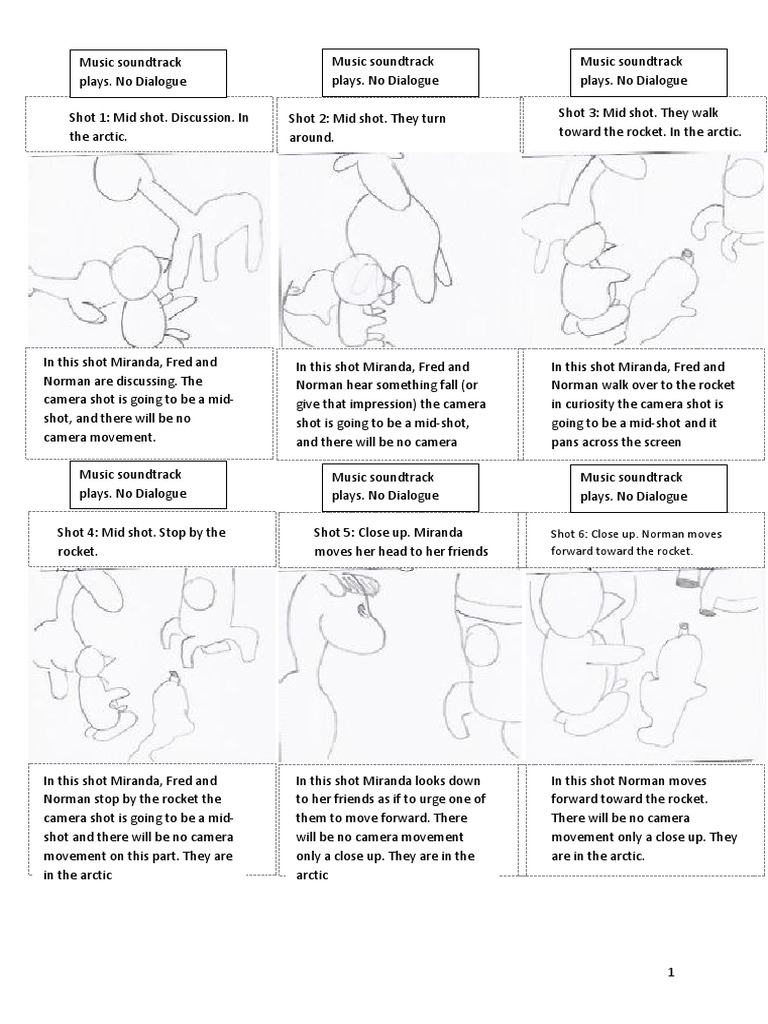 Music soundtrack plays. No Dialogue

Shot 1: Mid shot. Discussion. In the arctic.

In this shot Miranda, Fred and Norman are discussing. The camera shot is going to be a mid-shot, and there will be no camera movement.

Music soundtrack plays. No Dialogue

Shot 2: Mid shot. They turn around.

In this shot Miranda, Fred and Norman hear something fall (or give that impression) the camera shot is going to be a mid-shot, and there will be no camera

Music soundtrack plays. No Dialogue

Shot 3: Mid shot. They walk toward the rocket. In the arctic.

In this shot Miranda, Fred and Norman walk over to the rocket in curiosity the camera shot is going to be a mid-shot and it pans across the screen

Music soundtrack plays. No Dialogue

Shot 4: Mid shot. Stop by the rocket.

In this shot Miranda, Fred and Norman stop by the rocket the camera shot is going to be a mid-shot and there will be no camera movement on this part. They are in the arctic

Music soundtrack plays. No Dialogue

Shot 5: Close up. Miranda moves her head to her friends

In this shot Miranda looks down to her friends as if to urge one of them to move forward. There will be no camera movement only a close up. They are in the arctic

Music soundtrack plays. No Dialogue

Shot 6: Close up. Norman moves forward toward the rocket.

In this shot Norman moves forward toward the rocket. There will be no camera movement only a close up. They are in the arctic.

1